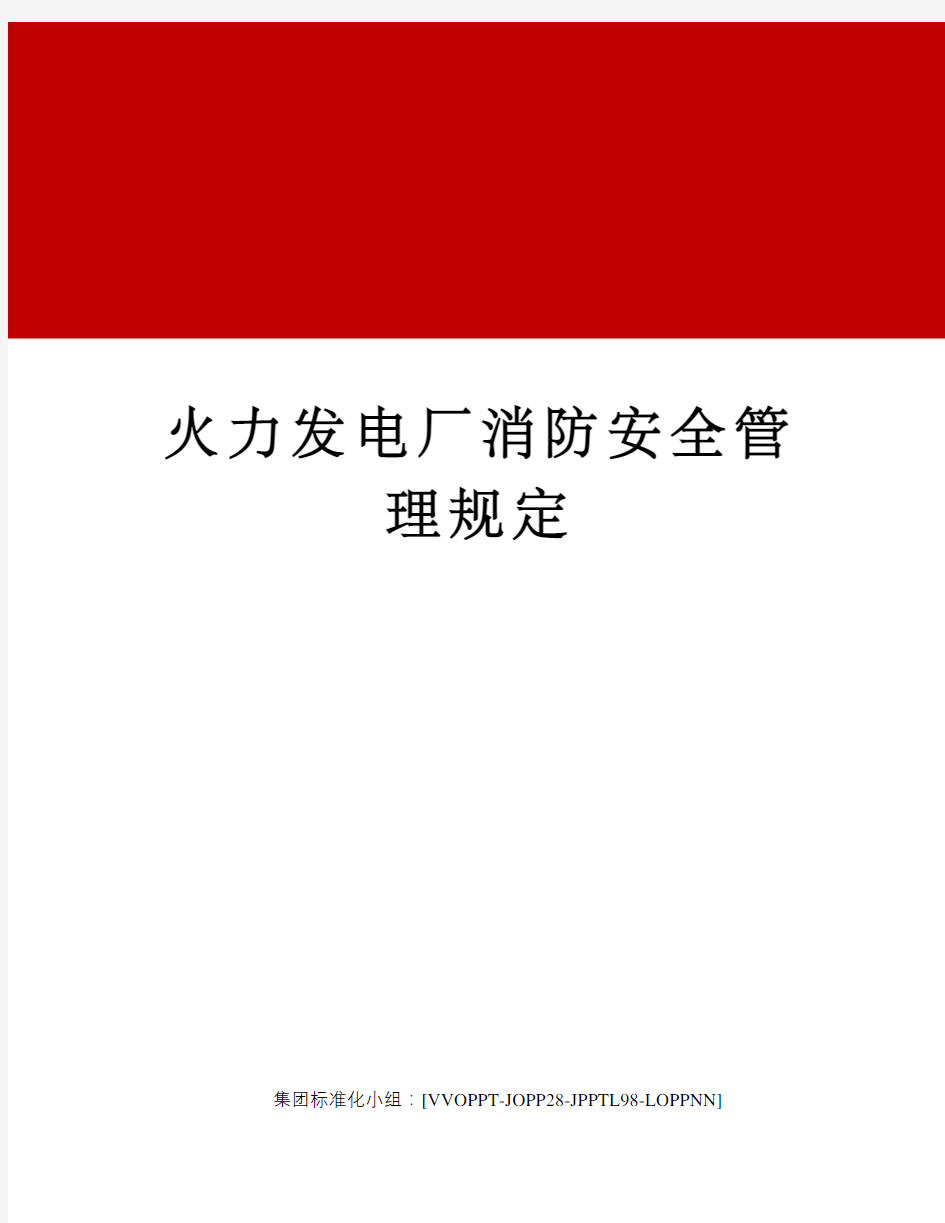 火力发电厂消防安全管理规定

集团标准化小组：[VVOPPT-JOPP28-JPPTL98-LOPPNN]